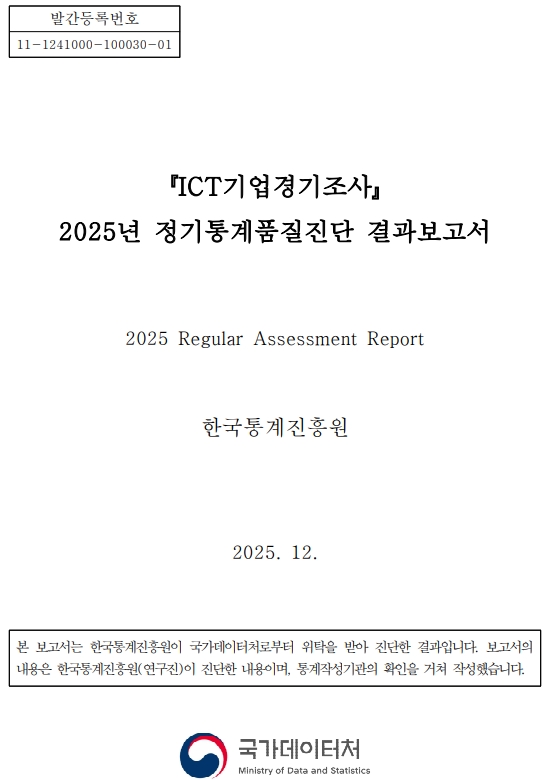 발간등록번호
11-1241000-100030-01

『ICT기업경기조사』
2025년 정기통계품질진단 결과보고서

2025 Regular Assessment Report

한국통계진흥원

2025. 12.

본 보고서는 한국통계진흥원이 국가데이터처로부터 위탁을 받아 진단한 결과입니다. 보고서의 내용은 한국통계진흥원(연구진)이 진단한 내용이며, 통계작성기관의 확인을 거쳐 작성했습니다.

국가데이터처
Ministry of Data and Statistics